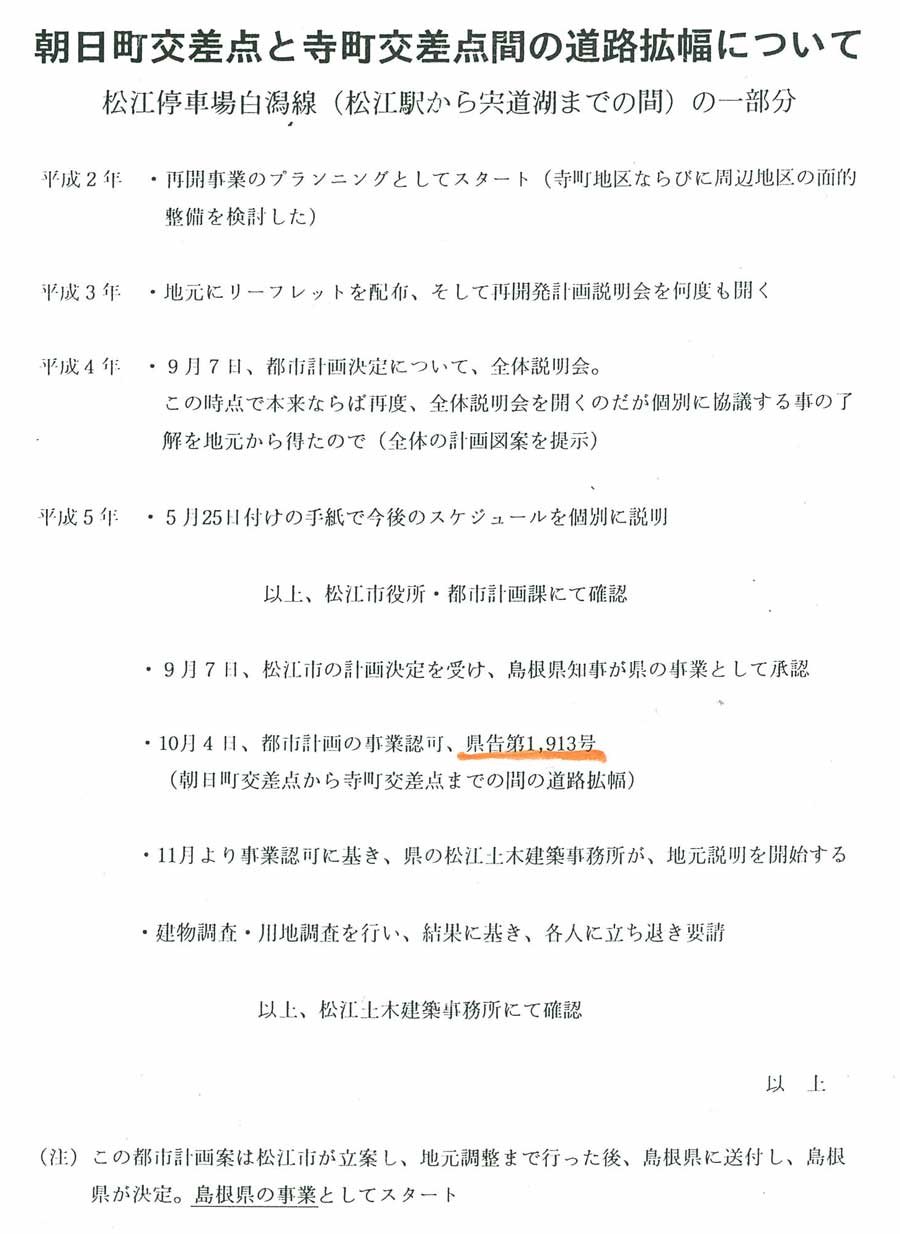 朝日町交差点と寺町交差点間の道路拡幅について

松江停車場白潟線（松江駅から宍道湖までの間）の一部分

平成２年　・再開事業のプランニングとしてスタート（寺町地区ならびに周辺地区の面的整備を検討した）

平成３年　・地元にリーフレットを配布、そして再開発計画説明会を何度も開く

平成４年　・９月７日、都市計画決定について、全体説明会。
この時点で本来ならば再度、全体説明会を開くのだが個別に協議する事の了解を地元から得たので（全体の計画図案を提示）

平成５年　・５月25日付けの手紙で今後のスケジュールを個別に説明

以上、松江市役所・都市計画課にて確認

・９月７日、松江市の計画決定を受け、島根県知事が県の事業として承認

・10月４日、都市計画の事業認可、県告第1,913号
（朝日町交差点から寺町交差点までの間の道路拡幅）

・11月より事業認可に基き、県の松江土木建築事務所が、地元説明を開始する

・建物調査・用地調査を行い、結果に基き、各人に立ち退き要請

以上、松江土木建築事務所にて確認

以　上

（注）この都市計画案は松江市が立案し、地元調整まで行った後、島根県に送付し、島根県が決定。島根県の事業としてスタート